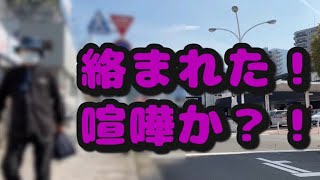 絡まれた！
喧嘩か？！